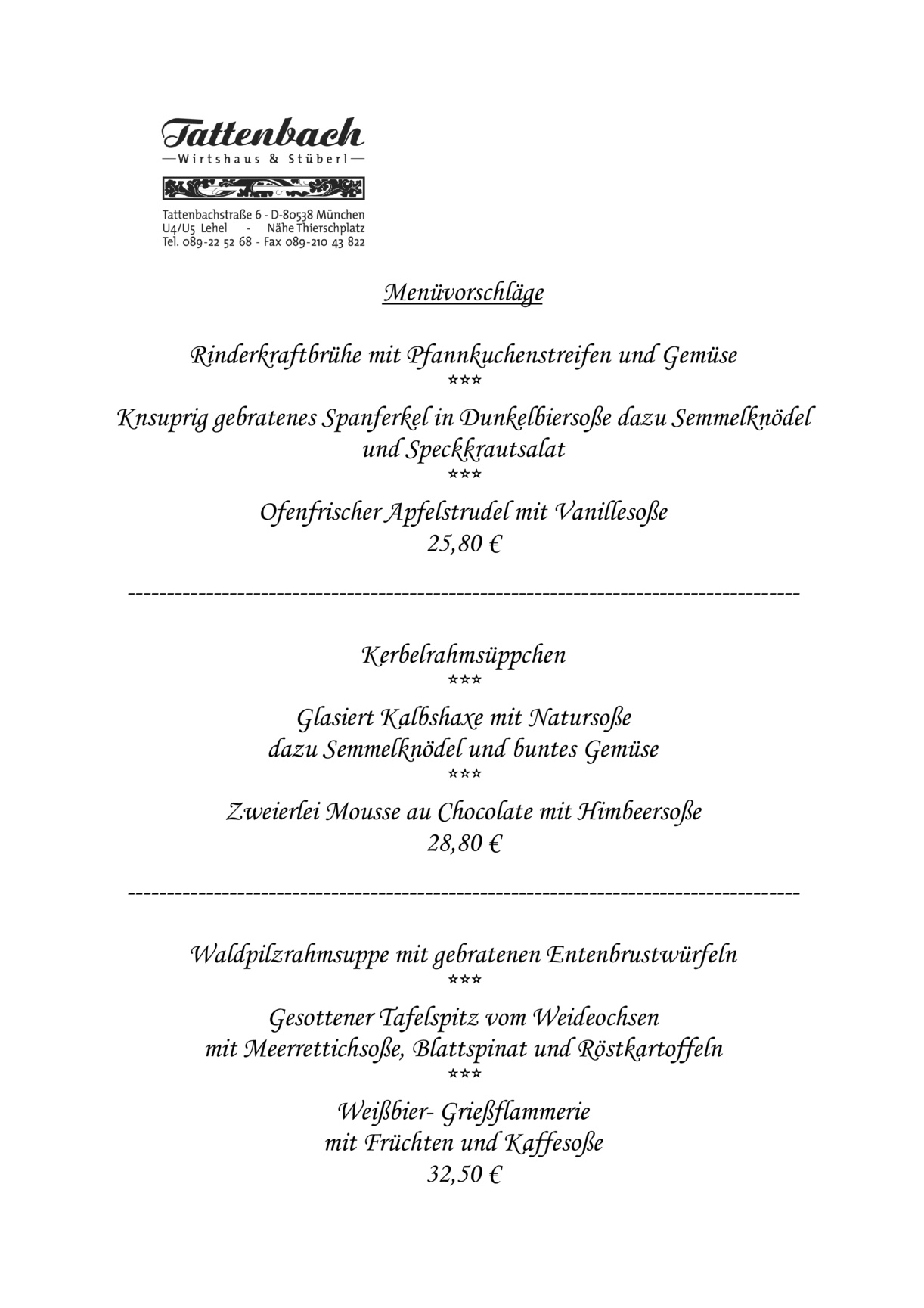 Tattenbach
—Wirtshaus & Stüberl—

Tattenbachstraße 6 - D-80538 München
U4/U5 Lehel - Nähe Thierschplatz
Tel. 089-22 52 68 - Fax 089-210 43 822

Menüvorschläge

Rinderkraftbrühe mit Pfannkuchenstreifen und Gemüse
***
Knsuprig gebratenes Spanferkel in Dunkelbiersoße dazu Semmelknödel und Speckkrautsalat
***
Ofenfrischer Apfelstrudel mit Vanillesoße
25,80 €

--------------------------------------------------------------------------------

Kerbelrahmsüppchen
***
Glasiert Kalbshaxe mit Natursoße
dazu Semmelknödel und buntes Gemüse
***
Zweierlei Mousse au Chocolate mit Himbeersoße
28,80 €

--------------------------------------------------------------------------------

Waldpilzrahmsuppe mit gebratenen Entenbrustwürfeln
***
Gesottener Tafelspitz vom Weideochsen
mit Meerrettichsoße, Blattspinat und Röstkartoffeln
***
Weißbier- Grießflammerie
mit Früchten und Kaffesoße
32,50 €